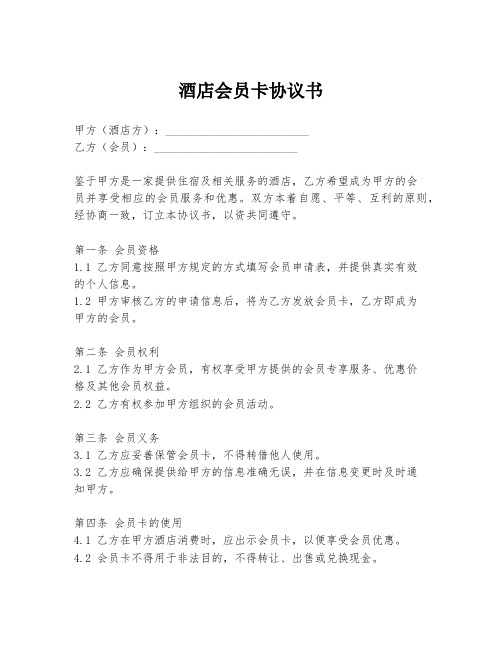 酒店会员卡协议书

甲方（酒店方）：________________________
乙方（会员）：________________________

鉴于甲方是一家提供住宿及相关服务的酒店，乙方希望成为甲方的会员并享受相应的会员服务和优惠。双方本着自愿、平等、互利的原则，经协商一致，订立本协议书，以资共同遵守。

第一条 会员资格
1.1 乙方同意按照甲方规定的方式填写会员申请表，并提供真实有效的个人信息。
1.2 甲方审核乙方的申请信息后，将为乙方发放会员卡，乙方即成为甲方的会员。

第二条 会员权利
2.1 乙方作为甲方会员，有权享受甲方提供的会员专享服务、优惠价格及其他会员权益。
2.2 乙方有权参加甲方组织的会员活动。

第三条 会员义务
3.1 乙方应妥善保管会员卡，不得转借他人使用。
3.2 乙方应确保提供给甲方的信息准确无误，并在信息变更时及时通知甲方。

第四条 会员卡的使用
4.1 乙方在甲方酒店消费时，应出示会员卡，以便享受会员优惠。
4.2 会员卡不得用于非法目的，不得转让、出售或兑换现金。